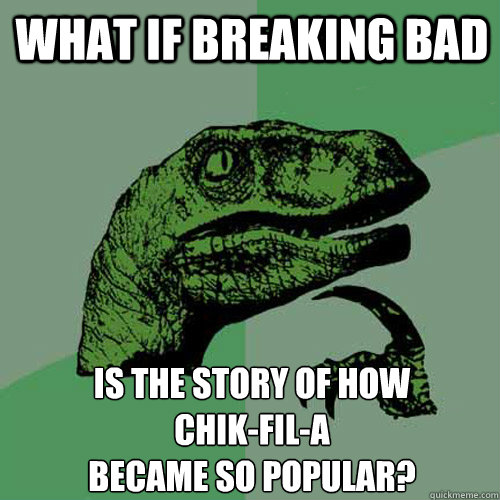 WHAT IF BREAKING BAD

IS THE STORY OF HOW CHIK-FIL-A BECAME SO POPULAR?

quickmeme.com